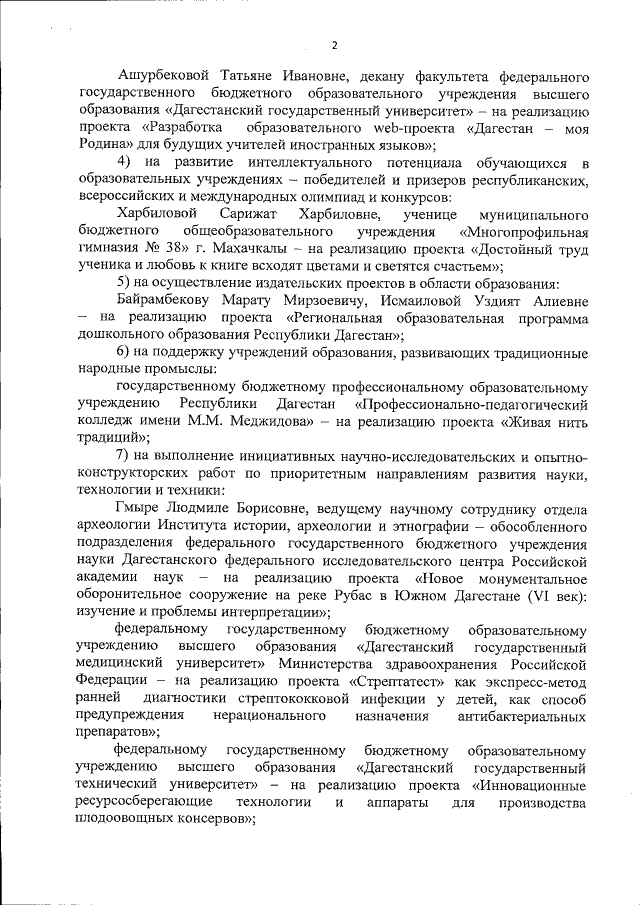 2

Ашурбековой Татьяне Ивановне, декану факультета федерального государственного бюджетного образовательного учреждения высшего образования «Дагестанский государственный университет» – на реализацию проекта «Разработка образовательного web-проекта «Дагестан – моя Родина» для будущих учителей иностранных языков»;

4) на развитие интеллектуального потенциала обучающихся в образовательных учреждениях – победителей и призеров республиканских, всероссийских и международных олимпиад и конкурсов:

Харбиловой Сарижат Харбиловне, ученице муниципального бюджетного общеобразовательного учреждения «Многопрофильная гимназия № 38» г. Махачкалы – на реализацию проекта «Достойный труд ученика и любовь к книге всходят цветами и светятся счастьем»;

5) на осуществление издательских проектов в области образования:

Байрамбекову Марату Мирзоевичу, Исмаиловой Уздият Алиевне – на реализацию проекта «Региональная образовательная программа дошкольного образования Республики Дагестан»;

6) на поддержку учреждений образования, развивающих традиционные народные промыслы:

государственному бюджетному профессиональному образовательному учреждению Республики Дагестан «Профессионально-педагогический колледж имени М.М. Меджидова» – на реализацию проекта «Живая нить традиций»;

7) на выполнение инициативных научно-исследовательских и опытно-конструкторских работ по приоритетным направлениям развития науки, технологии и техники:

Гмыре Людмиле Борисовне, ведущему научному сотруднику отдела археологии Института истории, археологии и этнографии – обособленного подразделения федерального государственного бюджетного учреждения науки Дагестанского федерального исследовательского центра Российской академии наук – на реализацию проекта «Новое монументальное оборонительное сооружение на реке Рубас в Южном Дагестане (VI век): изучение и проблемы интерпретации»;

федеральному государственному бюджетному образовательному учреждению высшего образования «Дагестанский государственный медицинский университет» Министерства здравоохранения Российской Федерации – на реализацию проекта «Стрептатест» как экспресс-метод ранней диагностики стрептококковой инфекции у детей, как способ предупреждения нерационального назначения антибактериальных препаратов»;

федеральному государственному бюджетному образовательному учреждению высшего образования «Дагестанский государственный технический университет» – на реализацию проекта «Инновационные ресурсосберегающие технологии и аппараты для производства плодоовощных консервов»;